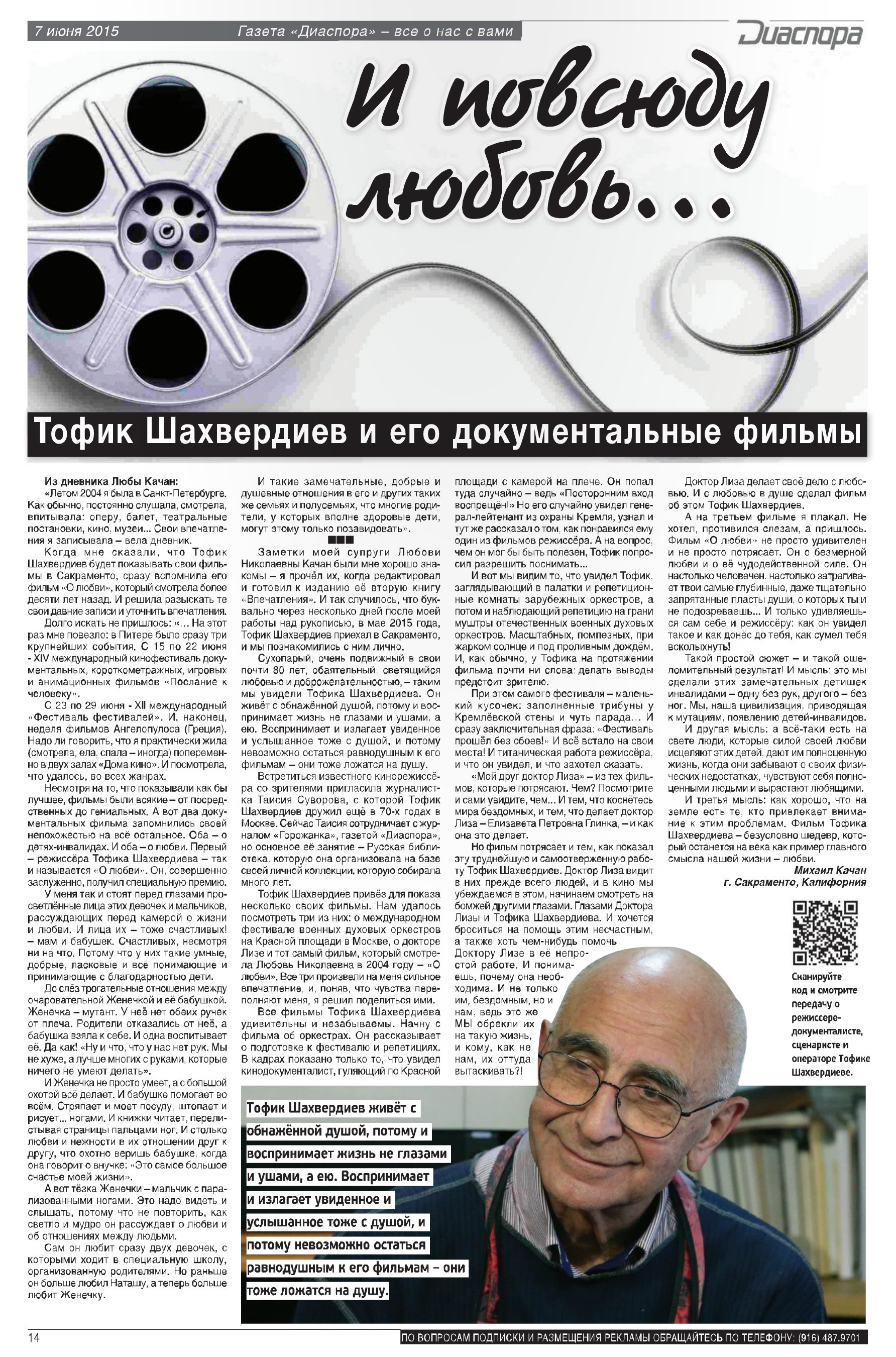 7 июня 2015

Газета «Диаспора» – все о нас с вами

Диаспора

И повсюду любовь...

Тофик Шахвердиев и его документальные фильмы

Из дневника Любы Качан:

«Летом 2004 я была в Санкт-Петербурге. Как обычно, постоянно слушала, смотрела, впитывала: оперу, балет, театральные постановки, кино, музеи... Свои впечатления я записывала – вела дневник.

Когда мне сказали, что Тофик Шахвердиев будет показывать свои фильмы в Сакраменто, сразу вспомнила его фильм «О любви», который смотрела более десяти лет назад. И решила разыскать те свои давние записи и уточнить впечатления.

Долго искать не пришлось: «... На этот раз мне повезло: в Питере было сразу три крупнейших события. С 15 по 22 июня - XIV международный кинофестиваль документальных, короткометражных, игровых и анимационных фильмов «Послание к человеку».

С 23 по 29 июня - XII международный «Фестиваль фестивалей». И, наконец, неделя фильмов Ангелопулоса (Греция). Надо ли говорить, что я практически жила (смотрела, ела, спала – иногда) попеременно в двух залах «Дома кино». И посмотрела, что удалось, во всех жанрах.

Несмотря на то, что показывали как бы лучшее, фильмы были всякие – от посредственных до гениальных. А вот два документальных фильма запомнились своей непохожестью на всё остальное. Оба – о детях-инвалидах. И оба – о любви. Первый – режиссёра Тофика Шахвердиева – так и называется «О любви». Он, совершенно заслуженно, получил специальную премию.

У меня так и стоят перед глазами просветлённые лица этих девочек и мальчиков, рассуждающих перед камерой о жизни и любви. И лица их – тоже счастливых! – мам и бабушек. Счастливых, несмотря ни на что. Потому что у них такие умные, добрые, ласковые и всё понимающие и принимающие с благодарностью дети.

До слёз трогательные отношения между очаровательной Женечкой и её бабушкой. Женечка – мутант. У неё нет обеих ручек от плеча. Родители отказались от неё, а бабушка взяла к себе. И одна воспитывает её. Да как! «Ну и что, что у нас нет рук. Мы не хуже, а лучше многих с руками, которые ничего не умеют делать».

И Женечка не просто умеет, а с большой охотой всё делает. И бабушке помогает во всём. Стряпает и моет посуду, штопает и рисует... ногами. И книжки читает, перелистывая страницы пальцами ног. И столько любви и нежности в их отношении друг к другу, что охотно веришь бабушке, когда она говорит о внучке: «Это самое большое счастье моей жизни».

А вот тёзка Женечки – мальчик с парализованными ногами. Это надо видеть и слышать, потому что не повторить, как светло и мудро он рассуждает о любви и об отношениях между людьми.

Сам он любит сразу двух девочек, с которыми ходит в специальную школу, организованную родителями. Но раньше он больше любил Наташу, а теперь больше любит Женечку.

И такие замечательные, добрые и душевные отношения в его и других таких же семьях и полусемьях, что многие родители, у которых вполне здоровые дети, могут этому только позавидовать».

■■■

Заметки моей супруги Любови Николаевны Качан были мне хорошо знакомы – я прочёл их, когда редактировал и готовил к изданию её вторую книгу «Впечатления». И так случилось, что буквально через несколько дней после моей работы над рукописью, в мае 2015 года, Тофик Шахвердиев приехал в Сакраменто, и мы познакомились с ним лично.

Сухопарый, очень подвижный в свои почти 80 лет, обаятельный, светящийся любовью и доброжелательностью, – таким мы увидели Тофика Шахвердиева. Он живёт с обнажённой душой, потому и воспринимает жизнь не глазами и ушами, а ею. Воспринимает и излагает увиденное и услышанное тоже с душой, и потому невозможно остаться равнодушным к его фильмам – они тоже ложатся на душу.

Встретиться известного кинорежиссёра со зрителями пригласила журналистка Таисия Суворова, с которой Тофик Шахвердиев дружил ещё в 70-х годах в Москве. Сейчас Таисия сотрудничает с журналом «Горожанка», газетой «Диаспора», но основное её занятие – Русская библиотека, которую она организовала на базе своей личной коллекции, которую собирала много лет.

Тофик Шахвердиев привёз для показа несколько своих фильмы. Нам удалось посмотреть три из них: о международном фестивале военных духовых оркестров на Красной площади в Москве, о докторе Лизе и тот самый фильм, который смотрела Любовь Николаевна в 2004 году – «О любви». Все три произвели на меня сильное впечатление, и, поняв, что чувства переполняют меня, я решил поделиться ими.

Все фильмы Тофика Шахвердиева удивительны и незабываемы. Начну с фильма об оркестрах. Он рассказывает о подготовке к фестивалю и репетициях. В кадрах показано только то, что увидел кинодокументалист, гуляющий по Красной площади с камерой на плече. Он попал туда случайно – ведь «Посторонним вход воспрещён!» Но его случайно увидел генерал-лейтенант из охраны Кремля, узнал и тут же рассказал о том, как понравился ему один из фильмов режиссёра. А на вопрос, чем он мог бы быть полезен, Тофик попросил разрешить поснимать...

И вот мы видим то, что увидел Тофик, заглядывающий в палатки и репетиционные комнаты зарубежных оркестров, а потом и наблюдающий репетицию на грани муштры отечественных военных духовых оркестров. Масштабных, помпезных, при жарком солнце и под проливным дождём. И, как обычно, у Тофика на протяжении фильма почти ни слова: делать выводы предстоит зрителю.

При этом самого фестиваля – маленький кусочек: заполненные трибуны у Кремлёвской стены и чуть парада... И сразу заключительная фраза: «Фестиваль прошёл без сбоев!» И всё встало на свои места! И титаническая работа режиссёра, и что он увидел, и что захотел сказать.

«Мой друг доктор Лиза» – из тех фильмов, которые потрясают. Чем? Посмотрите и сами увидите, чем... И тем, что коснётесь мира бездомных, и тем, что делает доктор Лиза – Елизавета Петровна Глинка, – и как она это делает.

Но фильм потрясает и тем, как показал эту труднейшую и самоотверженную работу Тофик Шахвердиев. Доктор Лиза видит в них прежде всего людей, и в кино мы убеждаемся в этом, начинаем смотреть на бомжей другими глазами. Глазами Доктора Лизы и Тофика Шахвердиева. И хочется броситься на помощь этим несчастным, а также хоть чем-нибудь помочь Доктору Лизе в её непростой работе. И понимаешь, почему она необходима. И не только им, бездомным, но и нам, ведь это же МЫ обрекли их на такую жизнь, и кому, как не нам, их оттуда вытаскивать?!

Доктор Лиза делает своё дело с любовью. И с любовью в душе сделал фильм об этом Тофик Шахвердиев.

А на третьем фильме я плакал. Не хотел, противился слезам, а пришлось. Фильм «О любви» не просто удивителен и не просто потрясает. Он о безмерной любви и о её чудодейственной силе. Он настолько человечен, настолько затрагивает твои самые глубинные, даже тщательно запрятанные пласты души, о которых ты и не подозреваешь... И только удивляешься сам себе и режиссёру: как он увидел такое и как донёс до тебя, как сумел тебя всколыхнуть!

Такой простой сюжет – и такой ошеломительный результат! И мысль: это мы сделали этих замечательных детишек инвалидами – одну без рук, другого – без ног. Мы, наша цивилизация, приводящая к мутациям, появлению детей-инвалидов.

И другая мысль: а всё-таки есть на свете люди, которые силой своей любви исцеляют этих детей, дают им полноценную жизнь, когда они забывают о своих физических недостатках, чувствуют себя полноценными людьми и вырастают любящими.

И третья мысль: как хорошо, что на земле есть те, кто привлекает внимание к этим проблемам. Фильм Тофика Шахвердиева – безусловно шедевр, который останется на века как пример главного смысла нашей жизни – любви.

Михаил Качан
г. Сакраменто, Калифорния

Сканируйте код и смотрите передачу о режиссере-документалисте, сценаристе и операторе Тофике Шахвердиеве.

Тофик Шахвердиев живёт с обнажённой душой, потому и воспринимает жизнь не глазами и ушами, а ею. Воспринимает и излагает увиденное и услышанное тоже с душой, и потому невозможно остаться равнодушным к его фильмам – они тоже ложатся на душу.

14

ПО ВОПРОСАМ ПОДПИСКИ И РАЗМЕЩЕНИЯ РЕКЛАМЫ ОБРАЩАЙТЕСЬ ПО ТЕЛЕФОНУ: (916) 487.9701